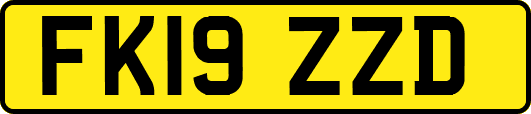 FK19 ZZD